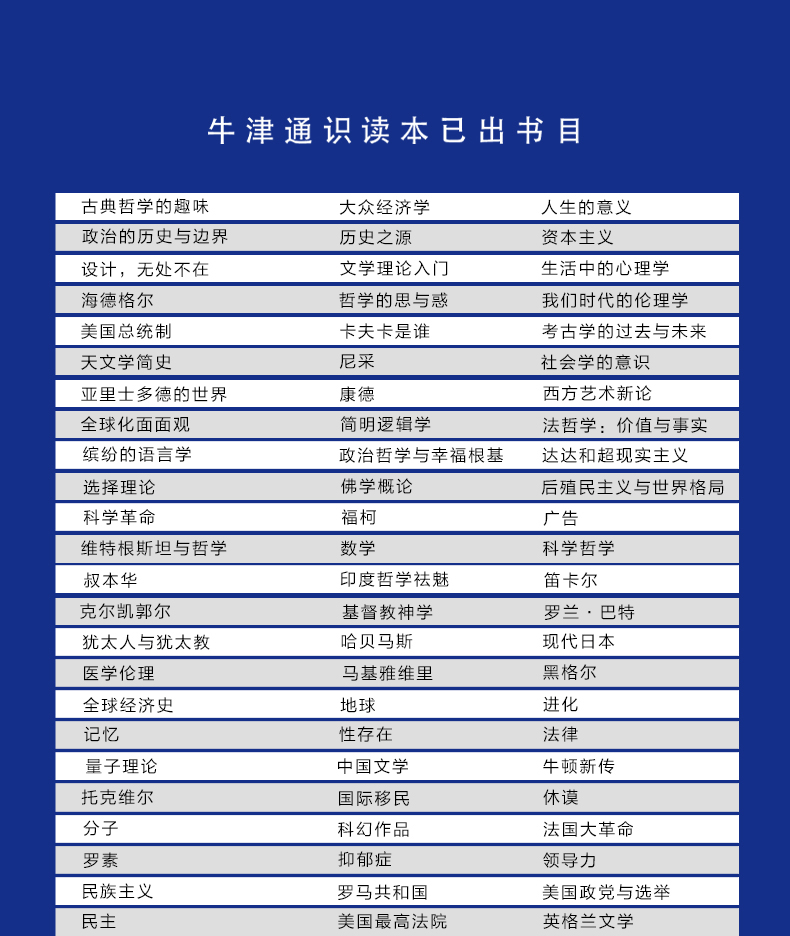 牛津通识读本已出书目

| | | |
|---|---|---|
| 古典哲学的趣味 | 大众经济学 | 人生的意义 |
| 政治的历史与边界 | 历史之源 | 资本主义 |
| 设计，无处不在 | 文学理论入门 | 生活中的心理学 |
| 海德格尔 | 哲学的思与惑 | 我们时代的伦理学 |
| 美国总统制 | 卡夫卡是谁 | 考古学的过去与未来 |
| 天文学简史 | 尼采 | 社会学的意识 |
| 亚里士多德的世界 | 康德 | 西方艺术新论 |
| 全球化面面观 | 简明逻辑学 | 法哲学：价值与事实 |
| 缤纷的语言学 | 政治哲学与幸福根基 | 达达和超现实主义 |
| 选择理论 | 佛学概论 | 后殖民主义与世界格局 |
| 科学革命 | 福柯 | 广告 |
| 维特根斯坦与哲学 | 数学 | 科学哲学 |
| 叔本华 | 印度哲学祛魅 | 笛卡尔 |
| 克尔凯郭尔 | 基督教神学 | 罗兰·巴特 |
| 犹太人与犹太教 | 哈贝马斯 | 现代日本 |
| 医学伦理 | 马基雅维里 | 黑格尔 |
| 全球经济史 | 地球 | 进化 |
| 记忆 | 性存在 | 法律 |
| 量子理论 | 中国文学 | 牛顿新传 |
| 托克维尔 | 国际移民 | 休谟 |
| 分子 | 科幻作品 | 法国大革命 |
| 罗素 | 抑郁症 | 领导力 |
| 民族主义 | 罗马共和国 | 美国政党与选举 |
| 民主 | 美国最高法院 | 英格兰文学 |